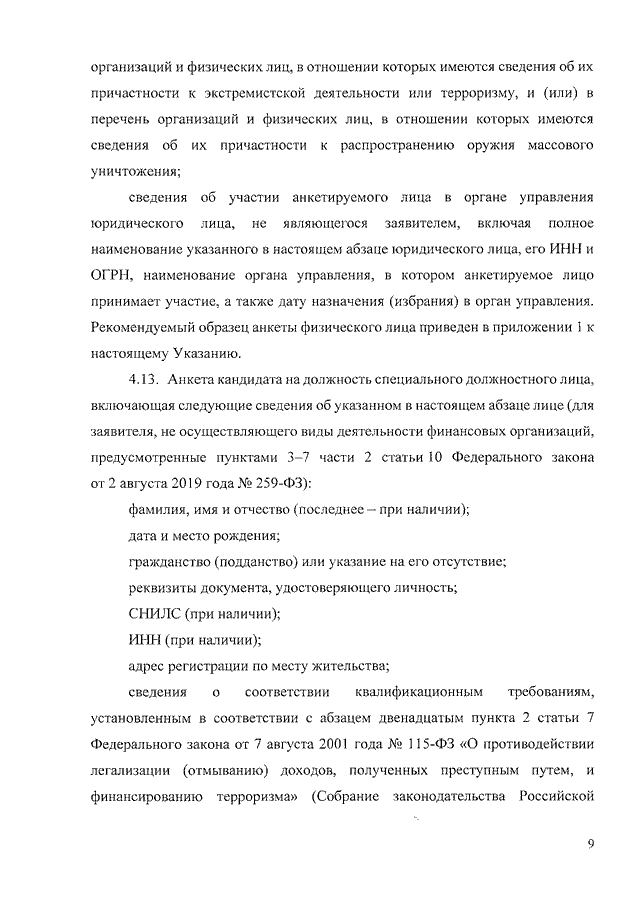 организаций и физических лиц, в отношении которых имеются сведения об их причастности к экстремистской деятельности или терроризму, и (или) в перечень организаций и физических лиц, в отношении которых имеются сведения об их причастности к распространению оружия массового уничтожения;

сведения об участии анкетируемого лица в органе управления юридического лица, не являющегося заявителем, включая полное наименование указанного в настоящем абзаце юридического лица, его ИНН и ОГРН, наименование органа управления, в котором анкетируемое лицо принимает участие, а также дату назначения (избрания) в орган управления. Рекомендуемый образец анкеты физического лица приведен в приложении 1 к настоящему Указанию.

4.13. Анкета кандидата на должность специального должностного лица, включающая следующие сведения об указанном в настоящем абзаце лице (для заявителя, не осуществляющего виды деятельности финансовых организаций, предусмотренные пунктами 3–7 части 2 статьи 10 Федерального закона от 2 августа 2019 года № 259-ФЗ):

фамилия, имя и отчество (последнее – при наличии);

дата и место рождения;

гражданство (подданство) или указание на его отсутствие;

реквизиты документа, удостоверяющего личность;

СНИЛС (при наличии);

ИНН (при наличии);

адрес регистрации по месту жительства;

сведения о соответствии квалификационным требованиям, установленным в соответствии с абзацем двенадцатым пункта 2 статьи 7 Федерального закона от 7 августа 2001 года № 115-ФЗ «О противодействии легализации (отмыванию) доходов, полученных преступным путем, и финансированию терроризма» (Собрание законодательства Российской

9